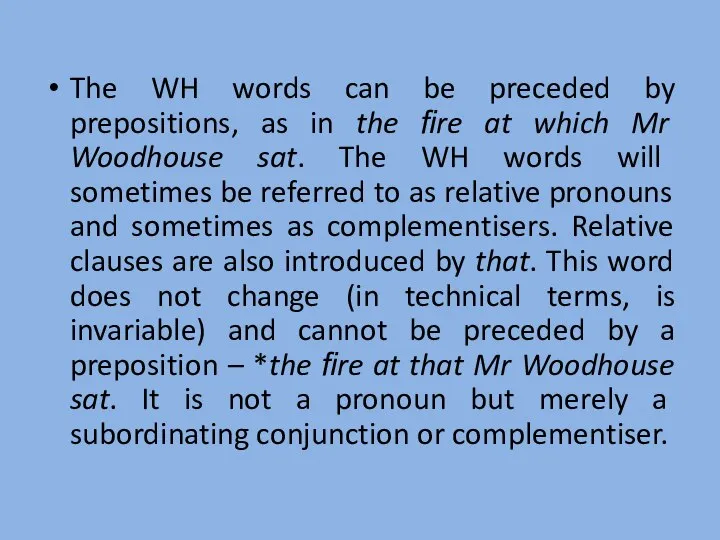 • The WH words can be preceded by prepositions, as in the fire at which Mr Woodhouse sat. The WH words will sometimes be referred to as relative pronouns and sometimes as complementisers. Relative clauses are also introduced by that. This word does not change (in technical terms, is invariable) and cannot be preceded by a preposition – *the fire at that Mr Woodhouse sat. It is not a pronoun but merely a subordinating conjunction or complementiser.